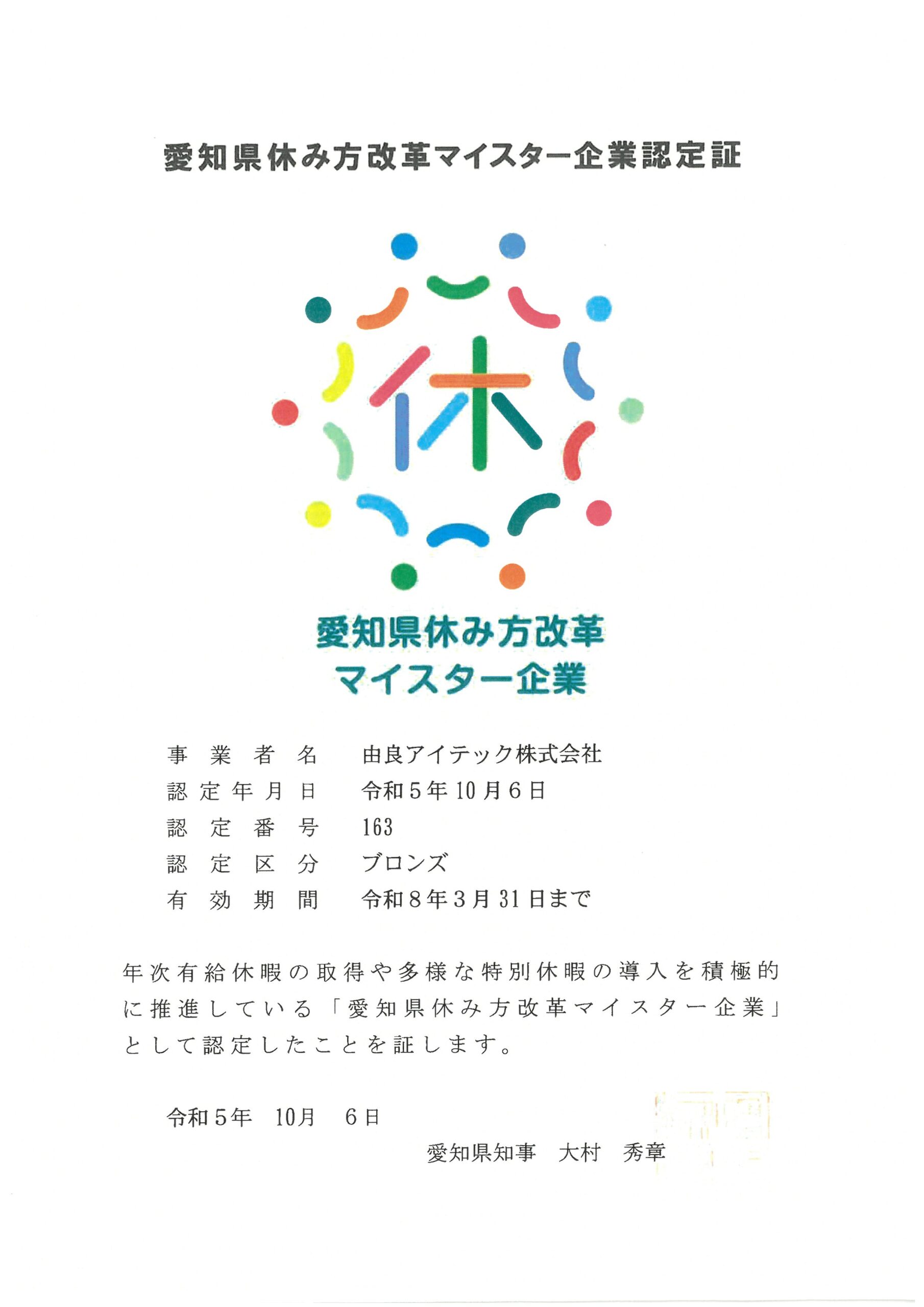 愛知県休み方改革マイスター企業認定証

休

愛知県休み方改革
マイスター企業

事業者名 由良アイテック株式会社
認定年月日 令和5年10月6日
認定番号 163
認定区分 ブロンズ
有効期間 令和8年3月31日まで

年次有給休暇の取得や多様な特別休暇の導入を積極的に推進している「愛知県休み方改革マイスター企業」として認定したことを証します。

令和5年 10月 6日

愛知県知事 大村 秀章